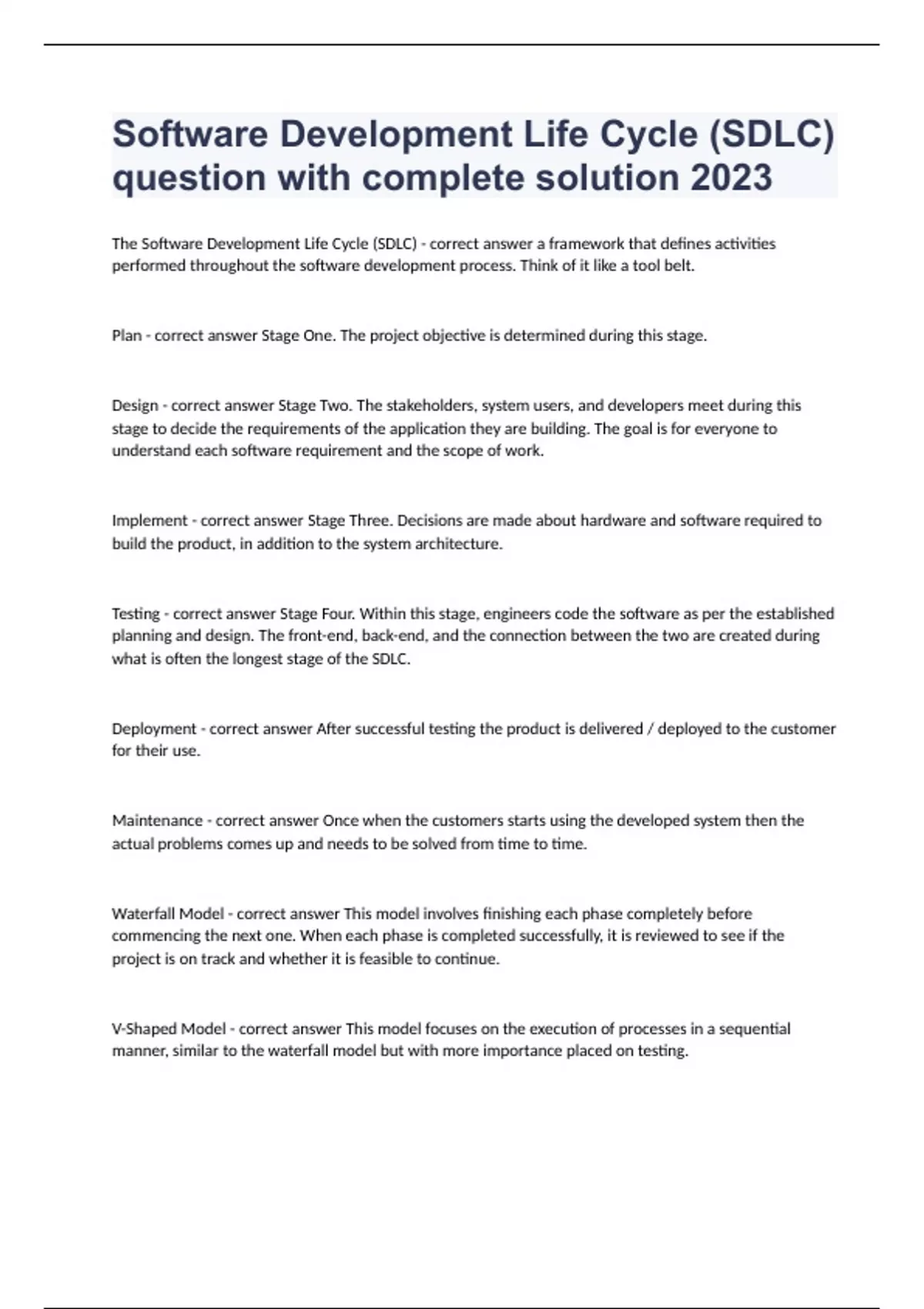 Software Development Life Cycle (SDLC) question with complete solution 2023

The Software Development Life Cycle (SDLC) - correct answer a framework that defines activities performed throughout the software development process. Think of it like a tool belt.

Plan - correct answer Stage One. The project objective is determined during this stage.

Design - correct answer Stage Two. The stakeholders, system users, and developers meet during this stage to decide the requirements of the application they are building. The goal is for everyone to understand each software requirement and the scope of work.

Implement - correct answer Stage Three. Decisions are made about hardware and software required to build the product, in addition to the system architecture.

Testing - correct answer Stage Four. Within this stage, engineers code the software as per the established planning and design. The front-end, back-end, and the connection between the two are created during what is often the longest stage of the SDLC.

Deployment - correct answer After successful testing the product is delivered / deployed to the customer for their use.

Maintenance - correct answer Once when the customers starts using the developed system then the actual problems comes up and needs to be solved from time to time.

Waterfall Model - correct answer This model involves finishing each phase completely before commencing the next one. When each phase is completed successfully, it is reviewed to see if the project is on track and whether it is feasible to continue.

V-Shaped Model - correct answer This model focuses on the execution of processes in a sequential manner, similar to the waterfall model but with more importance placed on testing.